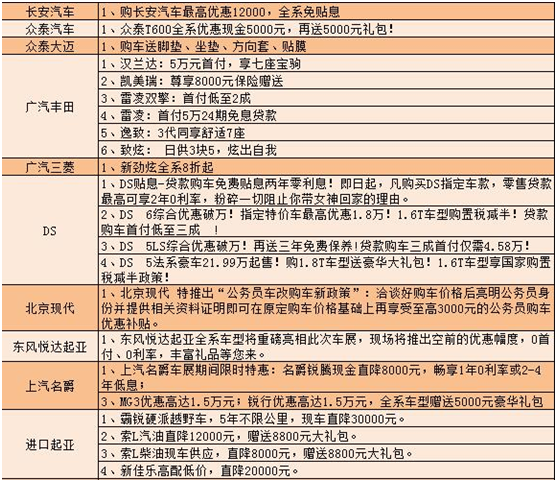 | 长安汽车 | 1、购长安汽车最高优惠12000，全系免贴息 |
|---|---|
| 众泰汽车 | 1、众泰T600全系优惠现金5000元，再送5000元礼包！ |
| 众泰大迈 | 1、购车送脚垫、坐垫、方向套、贴膜 |
| 广汽丰田 | 1、汉兰达：5万元首付，享七座宝驹 |
| | 2、凯美瑞：尊享8000元保险赠送 |
| | 3、雷凌双擎：首付低至2成 |
| | 4、雷凌：首付5万24期免息贷款 |
| | 5、逸致：3代同享舒适7座 |
| | 6、致炫： 日供3块5，炫出自我 |
| 广汽三菱 | 1、新劲炫全系8折起 |
| DS | 1、DS贴息-贷款购车免费贴息两年零利息！即日起，凡购买DS指定车款，零售贷款最高可享2年0利率，粉碎一切阻止你带女神回家的理由。 |
| | 2、DS 6综合优惠破万！指定特价车最高优惠1.8万！1.6T车型购置税减半！贷款购车首付低至三成 ！ |
| | 3、DS 5LS综合优惠破万！再送三年免费保养！贷款购车三成首付仅需4.58万！ |
| | 4、DS 5法系豪车21.99万起售！购1.8T车型送豪华大礼包！1.6T车型享国家购置税减半政策！ |
| 北京现代 | 1、北京现代 特推出“公务员车改购车新政策”：洽谈好购车价格后亮明公务员身份并提供相关资料证明即可在原定购车价格基础上再享受至高3000元的公务员购车优惠补贴。 |
| 东风悦达起亚 | 1、东风悦达起亚全系车型将重磅亮相此次车展，现场将推出空前的优惠幅度，0首付、0利率，丰富礼品等您来。 |
| 上汽名爵 | 1、上汽名爵车展期间限时特惠：名爵锐腾现金直降8000元，畅享1年0利率或2-4年低息； |
| | 3、MG3优惠高达1.5万元；锐行优惠高达1.5万元，全系车型赠送5000元豪华礼包 |
| 进口起亚 | 1、霸锐硬派越野车，5年不限公里，现车直降30000元。 |
| | 2、索L汽油直降12000元，赠送8800元大礼包。 |
| | 3、索L柴油现车供应，直降8000元，赠送8800元大礼包。 |
| | 4、新佳乐高配低价，直降20000元。 |